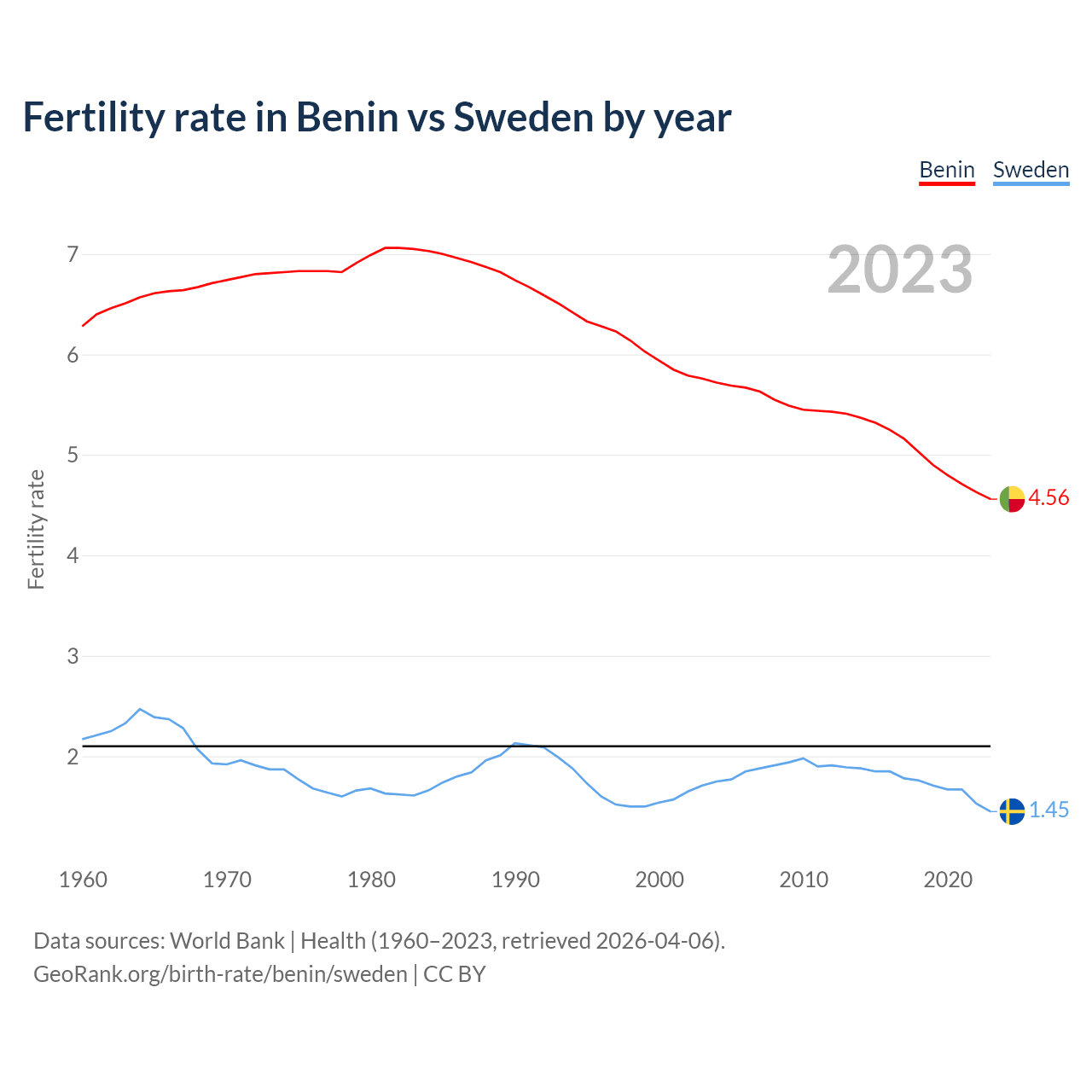 Fertility rate in Benin vs Sweden by year

Benin Sweden

2023

Fertility rate

7
6
5
4
3
2

4.56
1.45

1960 1970 1980 1990 2000 2010 2020

Data sources: World Bank | Health (1960–2023, retrieved 2026-04-06).
GeoRank.org/birth-rate/benin/sweden | CC BY